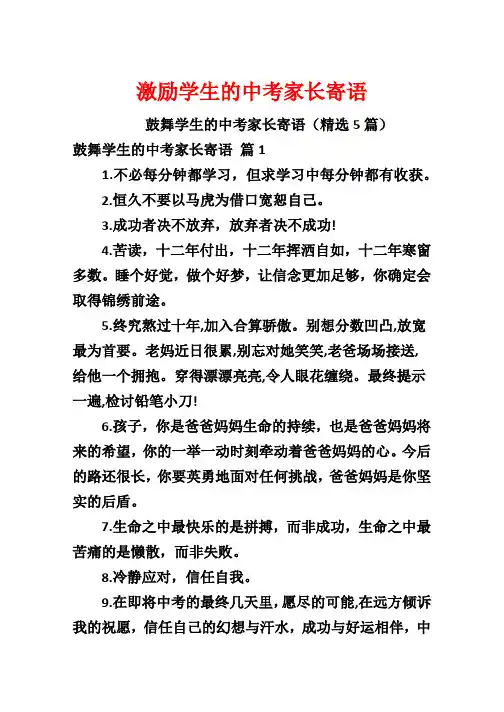 激励学生的中考家长寄语

鼓舞学生的中考家长寄语（精选 5 篇）

鼓舞学生的中考家长寄语 篇 1

1.不必每分钟都学习，但求学习中每分钟都有收获。

2.恒久不要以马虎为借口宽恕自己。

3.成功者决不放弃，放弃者决不成功!

4.苦读，十二年付出，十二年挥洒自如，十二年寒窗多数。睡个好觉，做个好梦，让信念更加足够，你确定会取得锦绣前途。

5.终究熬过十年,加入合算骄傲。别想分数凹凸,放宽最为首要。老妈近日很累,别忘对她笑笑,老爸场场接送,给他一个拥抱。穿得漂漂亮亮,令人眼花缠绕。最终提示一遍,检讨铅笔小刀!

6.孩子，你是爸爸妈妈生命的持续，也是爸爸妈妈将来的希望，你的一举一动时刻牵动着爸爸妈妈的心。今后的路还很长，你要英勇地面对任何挑战，爸爸妈妈是你坚实的后盾。

7.生命之中最快乐的是拼搏，而非成功，生命之中最苦痛的是懒散，而非失败。

8.冷静应对，信任自我。

9.在即将中考的最终几天里，愿尽的可能,在远方倾诉我的祝愿，信任自己的幻想与汗水，成功与好运相伴，中